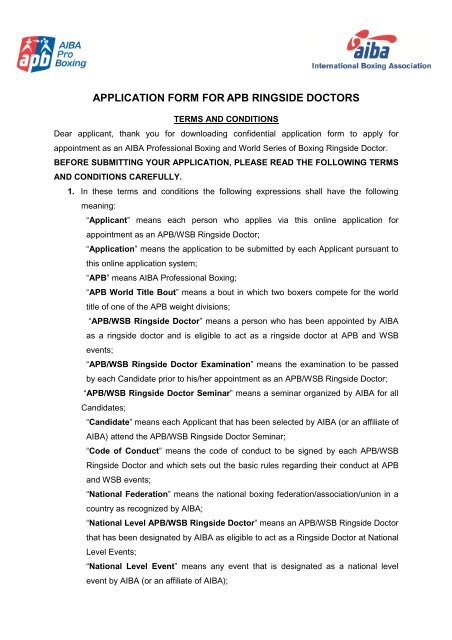 apb AIBA Pro Boxing

aiba International Boxing Association

APPLICATION FORM FOR APB RINGSIDE DOCTORS

TERMS AND CONDITIONS

Dear applicant, thank you for downloading confidential application form to apply for appointment as an AIBA Professional Boxing and World Series of Boxing Ringside Doctor.

BEFORE SUBMITTING YOUR APPLICATION, PLEASE READ THE FOLLOWING TERMS AND CONDITIONS CAREFULLY.

1. In these terms and conditions the following expressions shall have the following meaning:

"Applicant" means each person who applies via this online application for appointment as an APB/WSB Ringside Doctor;

"Application" means the application to be submitted by each Applicant pursuant to this online application system;

"APB" means AIBA Professional Boxing;

"APB World Title Bout" means a bout in which two boxers compete for the world title of one of the APB weight divisions;

"APB/WSB Ringside Doctor" means a person who has been appointed by AIBA as a ringside doctor and is eligible to act as a ringside doctor at APB and WSB events;

"APB/WSB Ringside Doctor Examination" means the examination to be passed by each Candidate prior to his/her appointment as an APB/WSB Ringside Doctor;

"APB/WSB Ringside Doctor Seminar" means a seminar organized by AIBA for all Candidates;

"Candidate" means each Applicant that has been selected by AIBA (or an affiliate of AIBA) attend the APB/WSB Ringside Doctor Seminar;

"Code of Conduct" means the code of conduct to be signed by each APB/WSB Ringside Doctor and which sets out the basic rules regarding their conduct at APB and WSB events;

"National Federation" means the national boxing federation/association/union in a country as recognized by AIBA;

"National Level APB/WSB Ringside Doctor" means an APB/WSB Ringside Doctor that has been designated by AIBA as eligible to act as a Ringside Doctor at National Level Events;

"National Level Event" means any event that is designated as a national level event by AIBA (or an affiliate of AIBA);